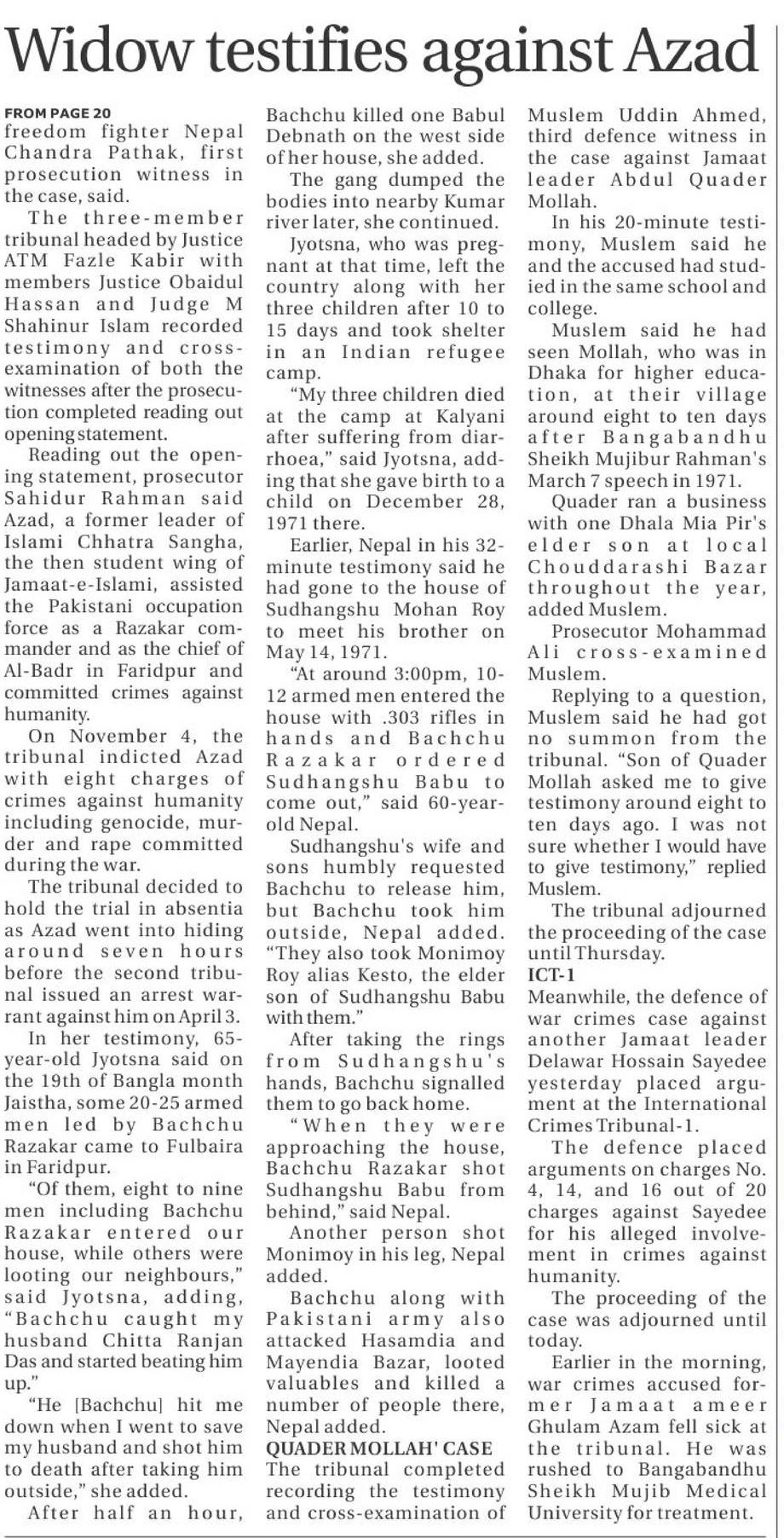 Widow testifies against Azad

FROM PAGE 20
freedom fighter Nepal Chandra Pathak, first prosecution witness in the case, said.

The three-member tribunal headed by Justice ATM Fazle Kabir with members Justice Obaidul Hassan and Judge M Shahinur Islam recorded testimony and cross-examination of both the witnesses after the prosecution completed reading out opening statement.

Reading out the opening statement, prosecutor Sahidur Rahman said Azad, a former leader of Islami Chhatra Sangha, the then student wing of Jamaat-e-Islami, assisted the Pakistani occupation force as a Razakar commander and as the chief of Al-Badr in Faridpur and committed crimes against humanity.

On November 4, the tribunal indicted Azad with eight charges of crimes against humanity including genocide, murder and rape committed during the war.

The tribunal decided to hold the trial in absentia as Azad went into hiding around seven hours before the second tribunal issued an arrest warrant against him on April 3.

In her testimony, 65-year-old Jyotsna said on the 19th of Bangla month Jaistha, some 20-25 armed men led by Bachchu Razakar came to Fulbaira in Faridpur.

"Of them, eight to nine men including Bachchu Razakar entered our house, while others were looting our neighbours," said Jyotsna, adding, "Bachchu caught my husband Chitta Ranjan Das and started beating him up."

"He [Bachchu] hit me down when I went to save my husband and shot him to death after taking him outside," she added.

After half an hour, Bachchu killed one Babul Debnath on the west side of her house, she added.

The gang dumped the bodies into nearby Kumar river later, she continued.

Jyotsna, who was pregnant at that time, left the country along with her three children after 10 to 15 days and took shelter in an Indian refugee camp.

"My three children died at the camp at Kalyani after suffering from diarrhoea," said Jyotsna, adding that she gave birth to a child on December 28, 1971 there.

Earlier, Nepal in his 32-minute testimony said he had gone to the house of Sudhangshu Mohan Roy to meet his brother on May 14, 1971.

"At around 3:00pm, 10-12 armed men entered the house with .303 rifles in hands and Bachchu Razakar ordered Sudhangshu Babu to come out," said 60-year-old Nepal.

Sudhangshu's wife and sons humbly requested Bachchu to release him, but Bachchu took him outside, Nepal added. "They also took Monimoy Roy alias Kesto, the elder son of Sudhangshu Babu with them."

After taking the rings from Sudhangshu's hands, Bachchu signalled them to go back home.

"When they were approaching the house, Bachchu Razakar shot Sudhangshu Babu from behind," said Nepal.

Another person shot Monimoy in his leg, Nepal added.

Bachchu along with Pakistani army also attacked Hasamdia and Mayendia Bazar, looted valuables and killed a number of people there, Nepal added.

QUADER MOLLAH' CASE
The tribunal completed recording the testimony and cross-examination of Muslem Uddin Ahmed, third defence witness in the case against Jamaat leader Abdul Quader Mollah.

In his 20-minute testimony, Muslem said he and the accused had studied in the same school and college.

Muslem said he had seen Mollah, who was in Dhaka for higher education, at their village around eight to ten days after Bangabandhu Sheikh Mujibur Rahman's March 7 speech in 1971.

Quader ran a business with one Dhala Mia Pir's elder son at local Chouddarashi Bazar throughout the year, added Muslem.

Prosecutor Mohammad Ali cross-examined Muslem.

Replying to a question, Muslem said he had got no summon from the tribunal. "Son of Quader Mollah asked me to give testimony around eight to ten days ago. I was not sure whether I would have to give testimony," replied Muslem.

The tribunal adjourned the proceeding of the case until Thursday.

ICT-1
Meanwhile, the defence of war crimes case against another Jamaat leader Delawar Hossain Sayedee yesterday placed argument at the International Crimes Tribunal-1.

The defence placed arguments on charges No. 4, 14, and 16 out of 20 charges against Sayedee for his alleged involvement in crimes against humanity.

The proceeding of the case was adjourned until today.

Earlier in the morning, war crimes accused former Jamaat ameer Ghulam Azam fell sick at the tribunal. He was rushed to Bangabandhu Sheikh Mujib Medical University for treatment.